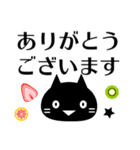 ありがとう
ございます